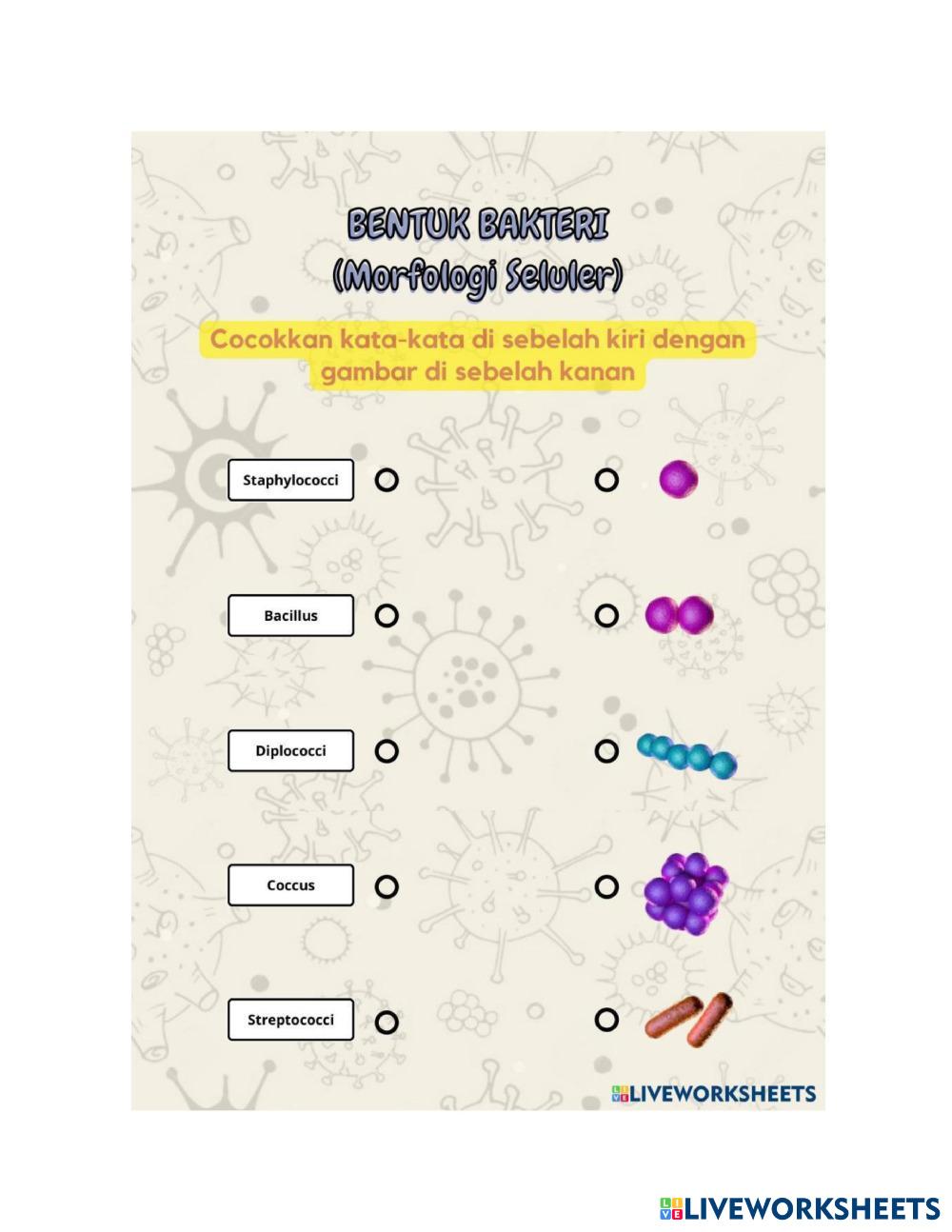 BENTUK BAKTERI
(Morfologi Seluler)

Cocokkan kata-kata di sebelah kiri dengan gambar di sebelah kanan

Staphylococci

Bacillus

Diplococci

Coccus

Streptococci

LIVEWORKSHEETS

LIVEWORKSHEETS